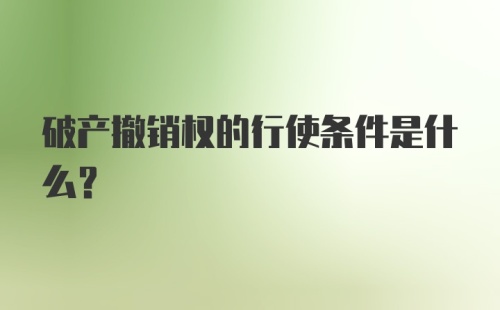 破产撤销权的行使条件是什么?